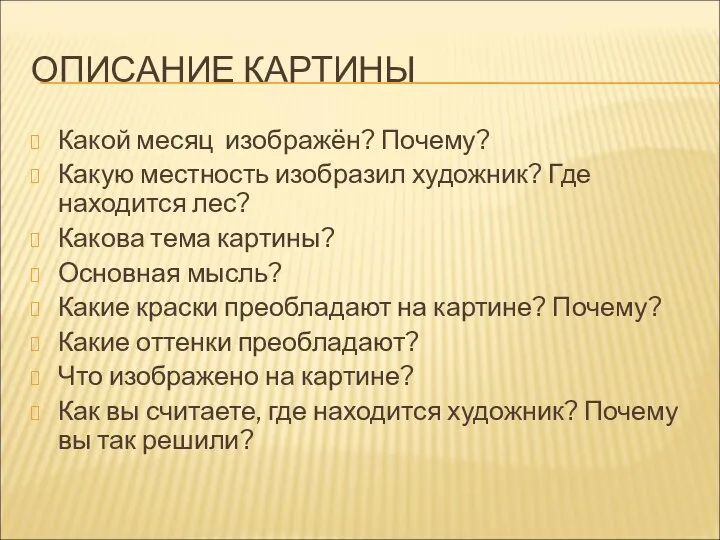 ОПИСАНИЕ КАРТИНЫ

Какой месяц изображён? Почему?
Какую местность изобразил художник? Где находится лес?
Какова тема картины?
Основная мысль?
Какие краски преобладают на картине? Почему?
Какие оттенки преобладают?
Что изображено на картине?
Как вы считаете, где находится художник? Почему вы так решили?